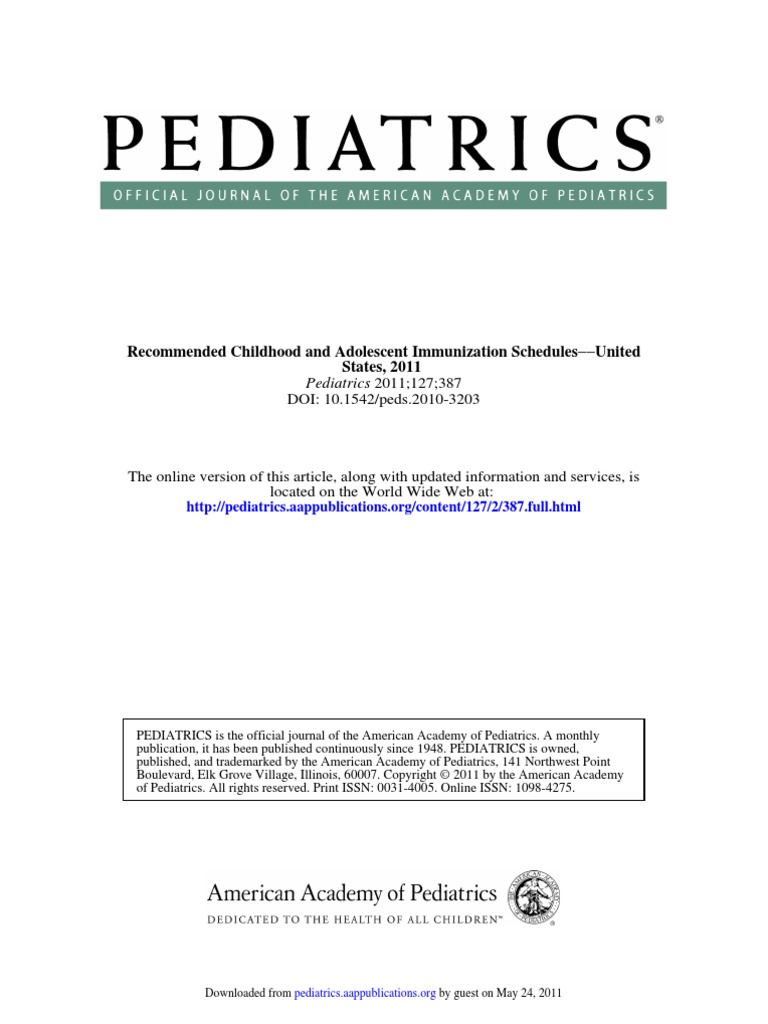 PEDIATRICS®

OFFICIAL JOURNAL OF THE AMERICAN ACADEMY OF PEDIATRICS

Recommended Childhood and Adolescent Immunization Schedules—United States, 2011
Pediatrics 2011;127;387
DOI: 10.1542/peds.2010-3203

The online version of this article, along with updated information and services, is located on the World Wide Web at:
http://pediatrics.aappublications.org/content/127/2/387.full.html

PEDIATRICS is the official journal of the American Academy of Pediatrics. A monthly publication, it has been published continuously since 1948. PEDIATRICS is owned, published, and trademarked by the American Academy of Pediatrics, 141 Northwest Point Boulevard, Elk Grove Village, Illinois, 60007. Copyright © 2011 by the American Academy of Pediatrics. All rights reserved. Print ISSN: 0031-4005. Online ISSN: 1098-4275.

American Academy of Pediatrics
DEDICATED TO THE HEALTH OF ALL CHILDREN™

Downloaded from pediatrics.aappublications.org by guest on May 24, 2011